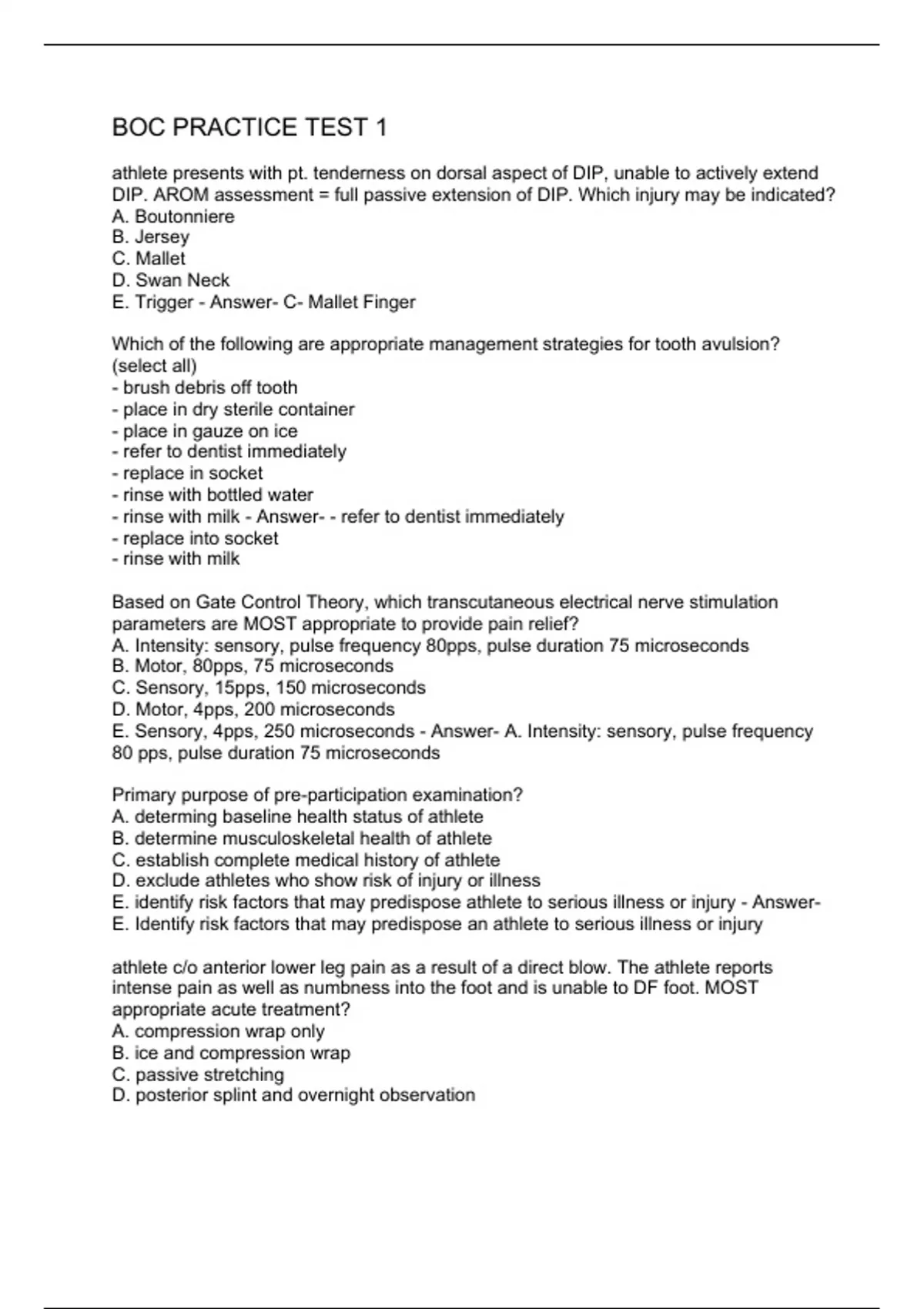 BOC PRACTICE TEST 1

athlete presents with pt. tenderness on dorsal aspect of DIP, unable to actively extend DIP. AROM assessment = full passive extension of DIP. Which injury may be indicated?
A. Boutonniere
B. Jersey
C. Mallet
D. Swan Neck
E. Trigger - Answer- C- Mallet Finger

Which of the following are appropriate management strategies for tooth avulsion? (select all)
- brush debris off tooth
- place in dry sterile container
- place in gauze on ice
- refer to dentist immediately
- replace in socket
- rinse with bottled water
- rinse with milk - Answer- - refer to dentist immediately
- replace into socket
- rinse with milk

Based on Gate Control Theory, which transcutaneous electrical nerve stimulation parameters are MOST appropriate to provide pain relief?
A. Intensity: sensory, pulse frequency 80pps, pulse duration 75 microseconds
B. Motor, 80pps, 75 microseconds
C. Sensory, 15pps, 150 microseconds
D. Motor, 4pps, 200 microseconds
E. Sensory, 4pps, 250 microseconds - Answer- A. Intensity: sensory, pulse frequency 80 pps, pulse duration 75 microseconds

Primary purpose of pre-participation examination?
A. determing baseline health status of athlete
B. determine musculoskeletal health of athlete
C. establish complete medical history of athlete
D. exclude athletes who show risk of injury or illness
E. identify risk factors that may predispose athlete to serious illness or injury - Answer- E. Identify risk factors that may predispose an athlete to serious illness or injury

athlete c/o anterior lower leg pain as a result of a direct blow. The athlete reports intense pain as well as numbness into the foot and is unable to DF foot. MOST appropriate acute treatment?
A. compression wrap only
B. ice and compression wrap
C. passive stretching
D. posterior splint and overnight observation